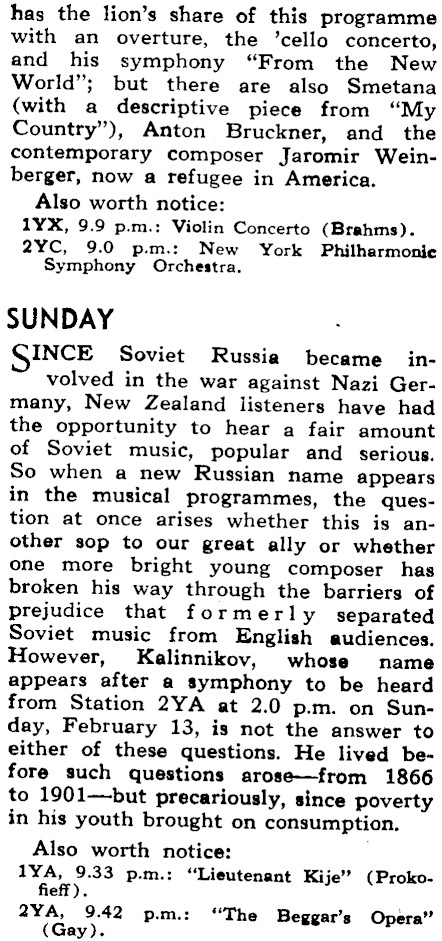 has the lion's share of this programme with an overture, the 'cello concerto, and his symphony "From the New World"; but there are also Smetana (with a descriptive piece from "My Country"), Anton Bruckner, and the contemporary composer Jaromir Weinberger, now a refugee in America.

Also worth notice:

1YX, 9.9 p.m.: Violin Concerto (Brahms).

2YC, 9.0 p.m.: New York Philharmonic Symphony Orchestra.

SUNDAY

SINCE Soviet Russia became involved in the war against Nazi Germany, New Zealand listeners have had the opportunity to hear a fair amount of Soviet music, popular and serious. So when a new Russian name appears in the musical programmes, the question at once arises whether this is another sop to our great ally or whether one more bright young composer has broken his way through the barriers of prejudice that formerly separated Soviet music from English audiences. However, Kalinnikov, whose name appears after a symphony to be heard from Station 2YA at 2.0 p.m. on Sunday, February 13, is not the answer to either of these questions. He lived before such questions arose—from 1866 to 1901—but precariously, since poverty in his youth brought on consumption.

Also worth notice:

1YA, 9.33 p.m.: "Lieutenant Kije" (Prokofieff).

2YA, 9.42 p.m.: "The Beggar's Opera" (Gay).